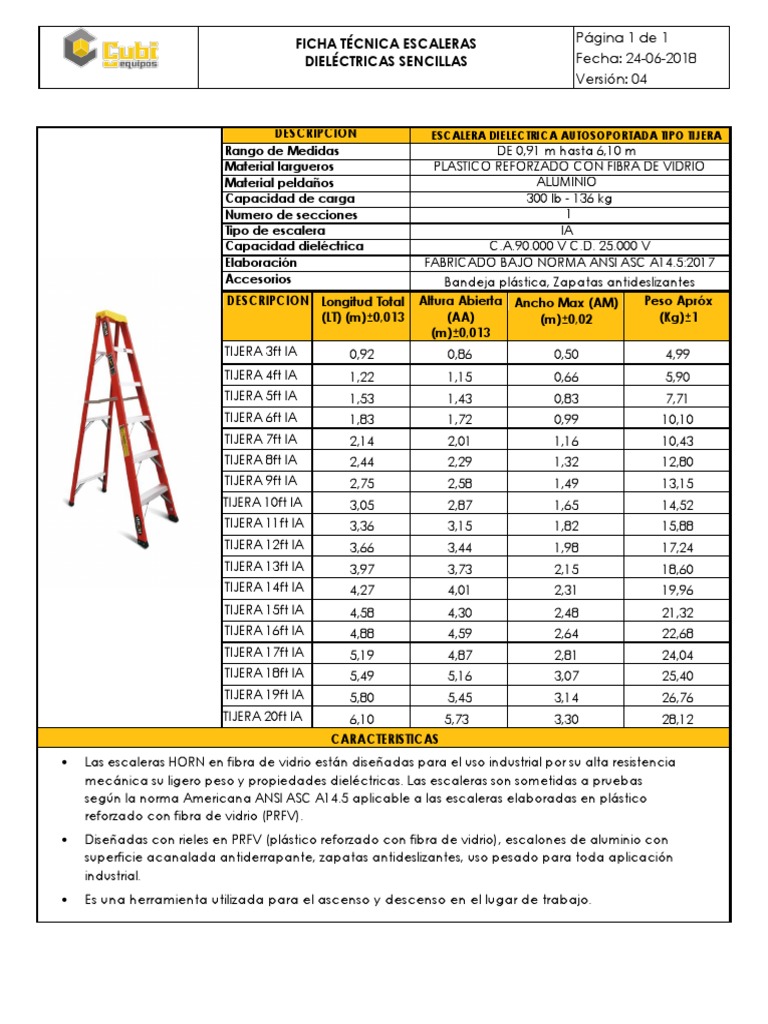 Cubi equipos

FICHA TÉCNICA ESCALERAS DIELÉCTRICAS SENCILLAS

Página 1 de 1
Fecha: 24-06-2018
Versión: 04

| DESCRIPCION | ESCALERA DIELECTRICA AUTOSOPORTADA TIPO TIJERA |
|---|---|
| Rango de Medidas | DE 0,91 m hasta 6,10 m |
| Material largueros | PLASTICO REFORZADO CON FIBRA DE VIDRIO |
| Material peldaños | ALUMINIO |
| Capacidad de carga | 300 lb - 136 kg |
| Numero de secciones | 1 |
| Tipo de escalera | IA |
| Capacidad dieléctrica | C.A.90.000 V C.D. 25.000 V |
| Elaboración | FABRICADO BAJO NORMA ANSI ASC A14.5:2017 |
| Accesorios | Bandeja plástica, Zapatas antideslizantes |

| DESCRIPCION | Longitud Total (LT) (m)±0,013 | Altura Abierta (AA) (m)±0,013 | Ancho Max (AM) (m)±0,02 | Peso Apróx (Kg)±1 |
|---|---|---|---|---|
| TIJERA 3ft IA | 0,92 | 0,86 | 0,50 | 4,99 |
| TIJERA 4ft IA | 1,22 | 1,15 | 0,66 | 5,90 |
| TIJERA 5ft IA | 1,53 | 1,43 | 0,83 | 7,71 |
| TIJERA 6ft IA | 1,83 | 1,72 | 0,99 | 10,10 |
| TIJERA 7ft IA | 2,14 | 2,01 | 1,16 | 10,43 |
| TIJERA 8ft IA | 2,44 | 2,29 | 1,32 | 12,80 |
| TIJERA 9ft IA | 2,75 | 2,58 | 1,49 | 13,15 |
| TIJERA 10ft IA | 3,05 | 2,87 | 1,65 | 14,52 |
| TIJERA 11ft IA | 3,36 | 3,15 | 1,82 | 15,88 |
| TIJERA 12ft IA | 3,66 | 3,44 | 1,98 | 17,24 |
| TIJERA 13ft IA | 3,97 | 3,73 | 2,15 | 18,60 |
| TIJERA 14ft IA | 4,27 | 4,01 | 2,31 | 19,96 |
| TIJERA 15ft IA | 4,58 | 4,30 | 2,48 | 21,32 |
| TIJERA 16ft IA | 4,88 | 4,59 | 2,64 | 22,68 |
| TIJERA 17ft IA | 5,19 | 4,87 | 2,81 | 24,04 |
| TIJERA 18ft IA | 5,49 | 5,16 | 3,07 | 25,40 |
| TIJERA 19ft IA | 5,80 | 5,45 | 3,14 | 26,76 |
| TIJERA 20ft IA | 6,10 | 5,73 | 3,30 | 28,12 |

CARACTERISTICAS

• Las escaleras HORN en fibra de vidrio están diseñadas para el uso industrial por su alta resistencia mecánica su ligero peso y propiedades dieléctricas. Las escaleras son sometidas a pruebas según la norma Americana ANSI ASC A14.5 aplicable a las escaleras elaboradas en plástico reforzado con fibra de vidrio (PRFV).

• Diseñadas con rieles en PRFV (plástico reforzado con fibra de vidrio), escalones de aluminio con superficie acanalada antiderrapante, zapatas antideslizantes, uso pesado para toda aplicación industrial.

• Es una herramienta utilizada para el ascenso y descenso en el lugar de trabajo.